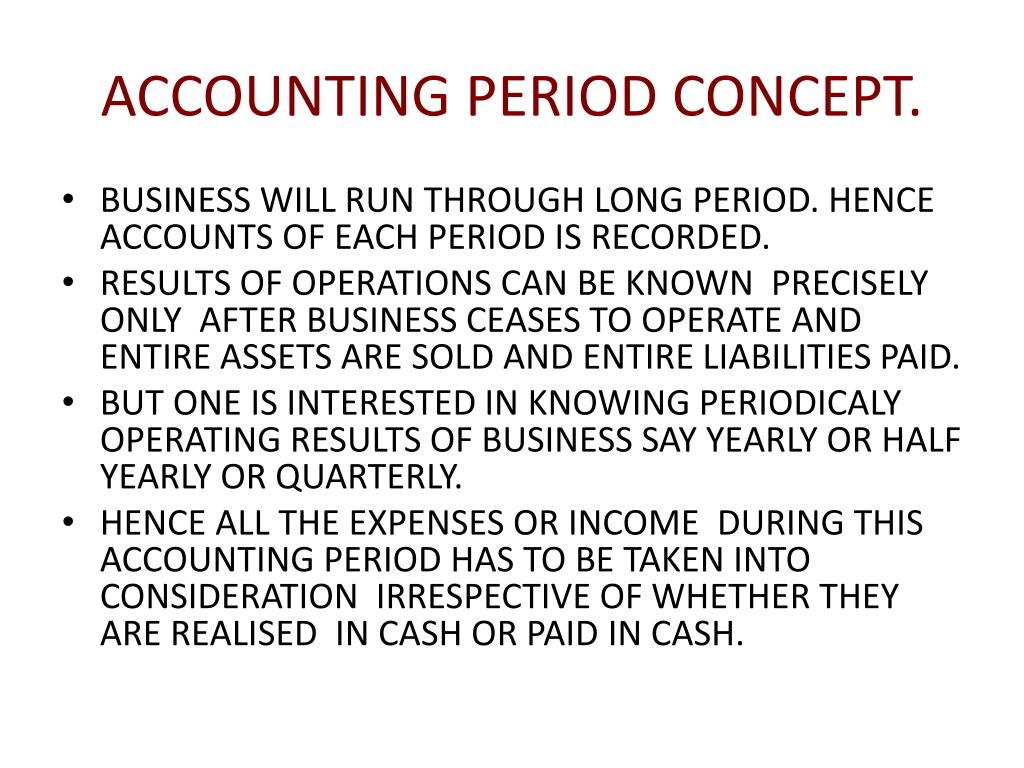 ACCOUNTING PERIOD CONCEPT.

• BUSINESS WILL RUN THROUGH LONG PERIOD. HENCE ACCOUNTS OF EACH PERIOD IS RECORDED.
• RESULTS OF OPERATIONS CAN BE KNOWN PRECISELY ONLY AFTER BUSINESS CEASES TO OPERATE AND ENTIRE ASSETS ARE SOLD AND ENTIRE LIABILITIES PAID.
• BUT ONE IS INTERESTED IN KNOWING PERIODICALY OPERATING RESULTS OF BUSINESS SAY YEARLY OR HALF YEARLY OR QUARTERLY.
• HENCE ALL THE EXPENSES OR INCOME DURING THIS ACCOUNTING PERIOD HAS TO BE TAKEN INTO CONSIDERATION IRRESPECTIVE OF WHETHER THEY ARE REALISED IN CASH OR PAID IN CASH.